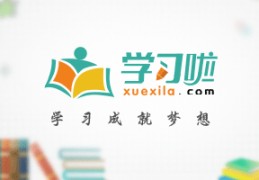 学习啦
xuexila.com
学习成就梦想